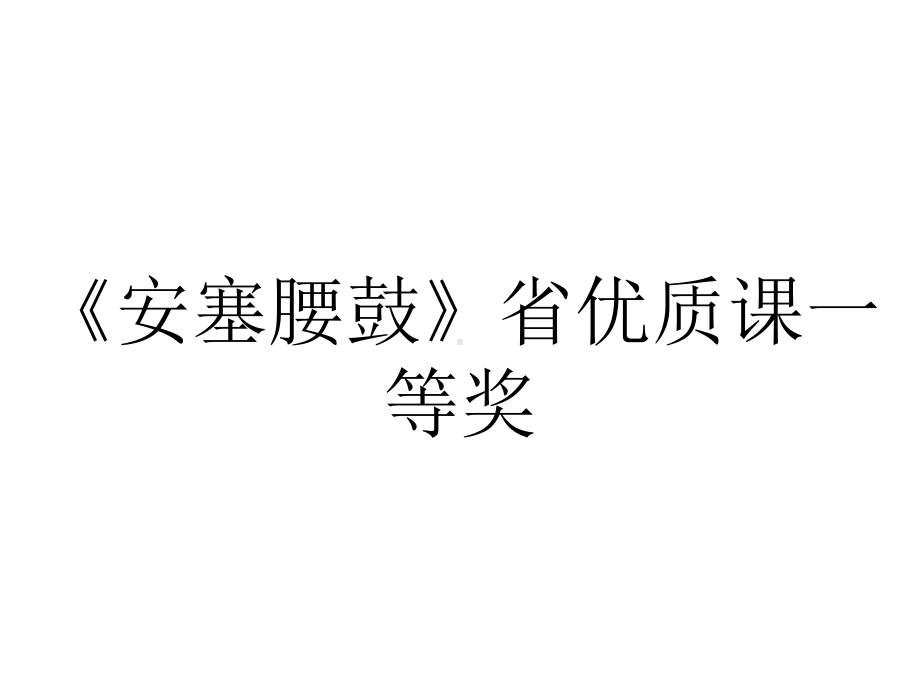 《安塞腰鼓》省优质课一等奖